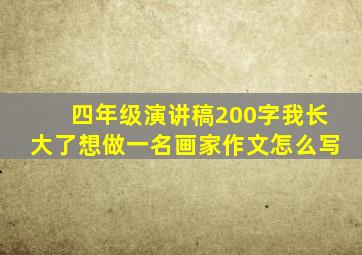 四年级演讲稿200字我长大了想做一名画家作文怎么写